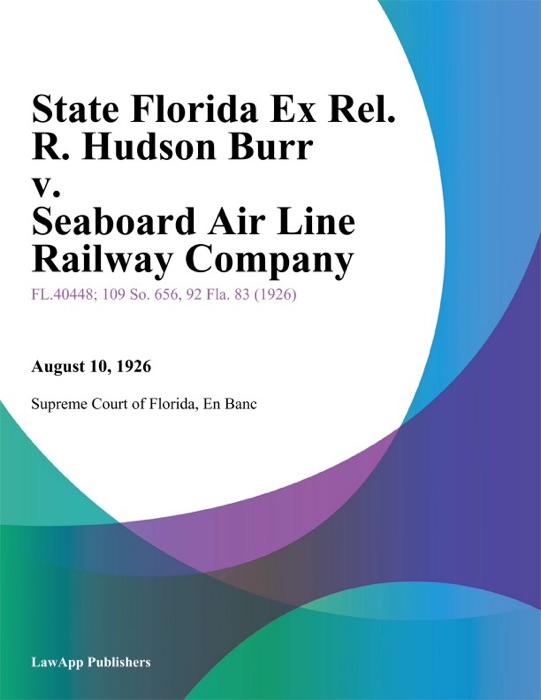 State Florida Ex Rel. R. Hudson Burr v. Seaboard Air Line Railway Company

FL.40448; 109 So. 656, 92 Fla. 83 (1926)

August 10, 1926

Supreme Court of Florida, En Banc

LawApp Publishers